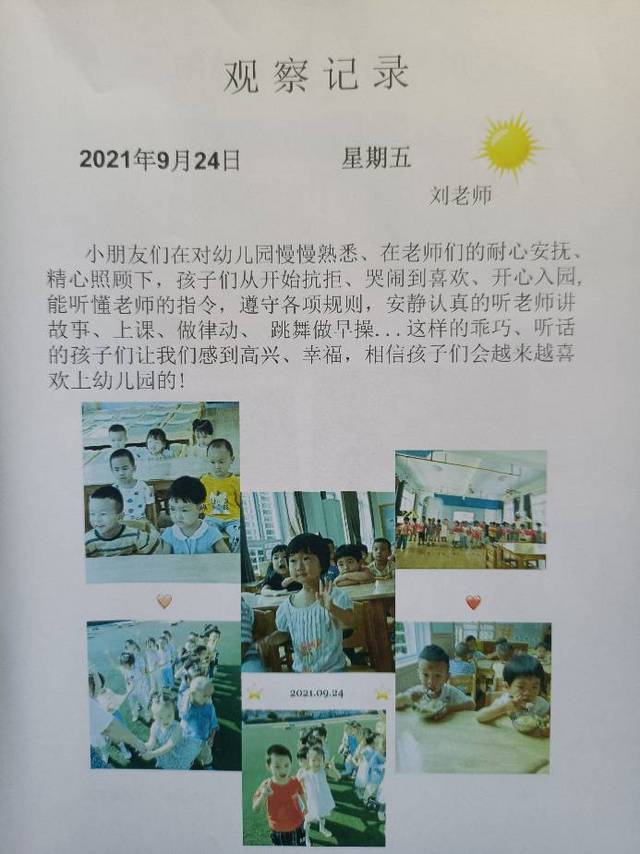 观察记录

2021年9月24日　　星期五

刘老师

小朋友们在对幼儿园慢慢熟悉、在老师们的耐心安抚、精心照顾下，孩子们从开始抗拒、哭闹到喜欢、开心入园，能听懂老师的指令，遵守各项规则，安静认真的听老师讲故事、上课、做律动、 跳舞做早操...这样的乖巧、听话的孩子们让我们感到高兴、幸福，相信孩子们会越来越喜欢上幼儿园的！

2021.09.24